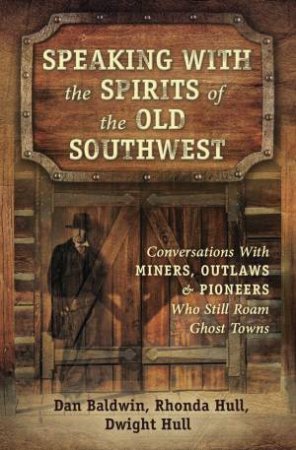 SPEAKING WITH the SPIRITS of the OLD SOUTHWEST

Conversations With MINERS, OUTLAWS & PIONEERS Who Still Roam Ghost Towns

Dan Baldwin, Rhonda Hull, Dwight Hull